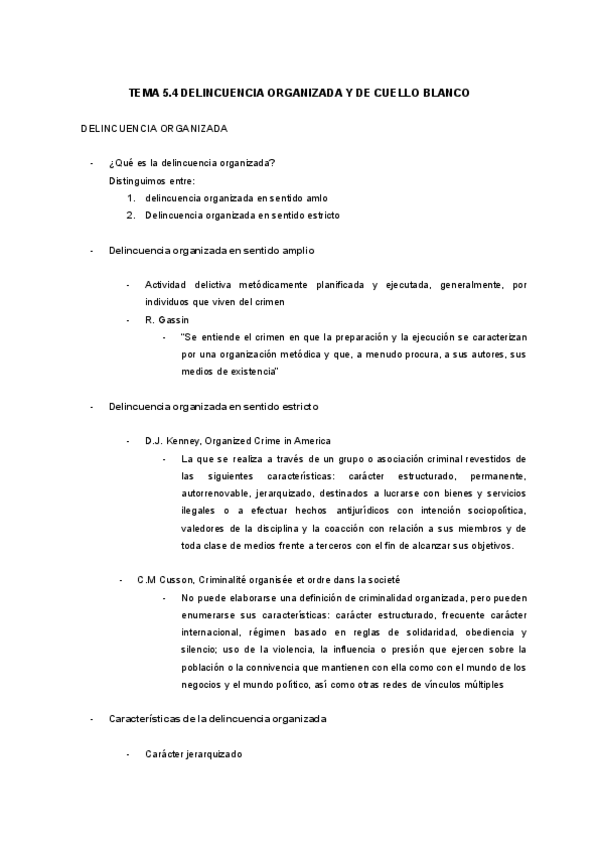 TEMA 5.4 DELINCUENCIA ORGANIZADA Y DE CUELLO BLANCO

DELINCUENCIA ORGANIZADA

- ¿Qué es la delincuencia organizada?
Distinguimos entre:
1. delincuencia organizada en sentido amlo
2. Delincuencia organizada en sentido estricto

- Delincuencia organizada en sentido amplio

- Actividad delictiva metódicamente planificada y ejecutada, generalmente, por individuos que viven del crimen
- R. Gassin
- "Se entiende el crimen en que la preparación y la ejecución se caracterizan por una organización metódica y que, a menudo procura, a sus autores, sus medios de existencia"

- Delincuencia organizada en sentido estricto

- D.J. Kenney, Organized Crime in America
- La que se realiza a través de un grupo o asociación criminal revestidos de las siguientes características: carácter estructurado, permanente, autorrenovable, jerarquizado, destinados a lucrarse con bienes y servicios ilegales o a efectuar hechos antijurídicos con intención sociopolítica, valedores de la disciplina y la coacción con relación a sus miembros y de toda clase de medios frente a terceros con el fin de alcanzar sus objetivos.

- C.M Cusson, Criminalité organisée et ordre dans la societé
- No puede elaborarse una definición de criminalidad organizada, pero pueden enumerarse sus características: carácter estructurado, frecuente carácter internacional, régimen basado en reglas de solidaridad, obediencia y silencio; uso de la violencia, la influencia o presión que ejercen sobre la población o la connivencia que mantienen con ella como con el mundo de los negocios y el mundo político, así como otras redes de vínculos múltiples

- Características de la delincuencia organizada

- Carácter jerarquizado